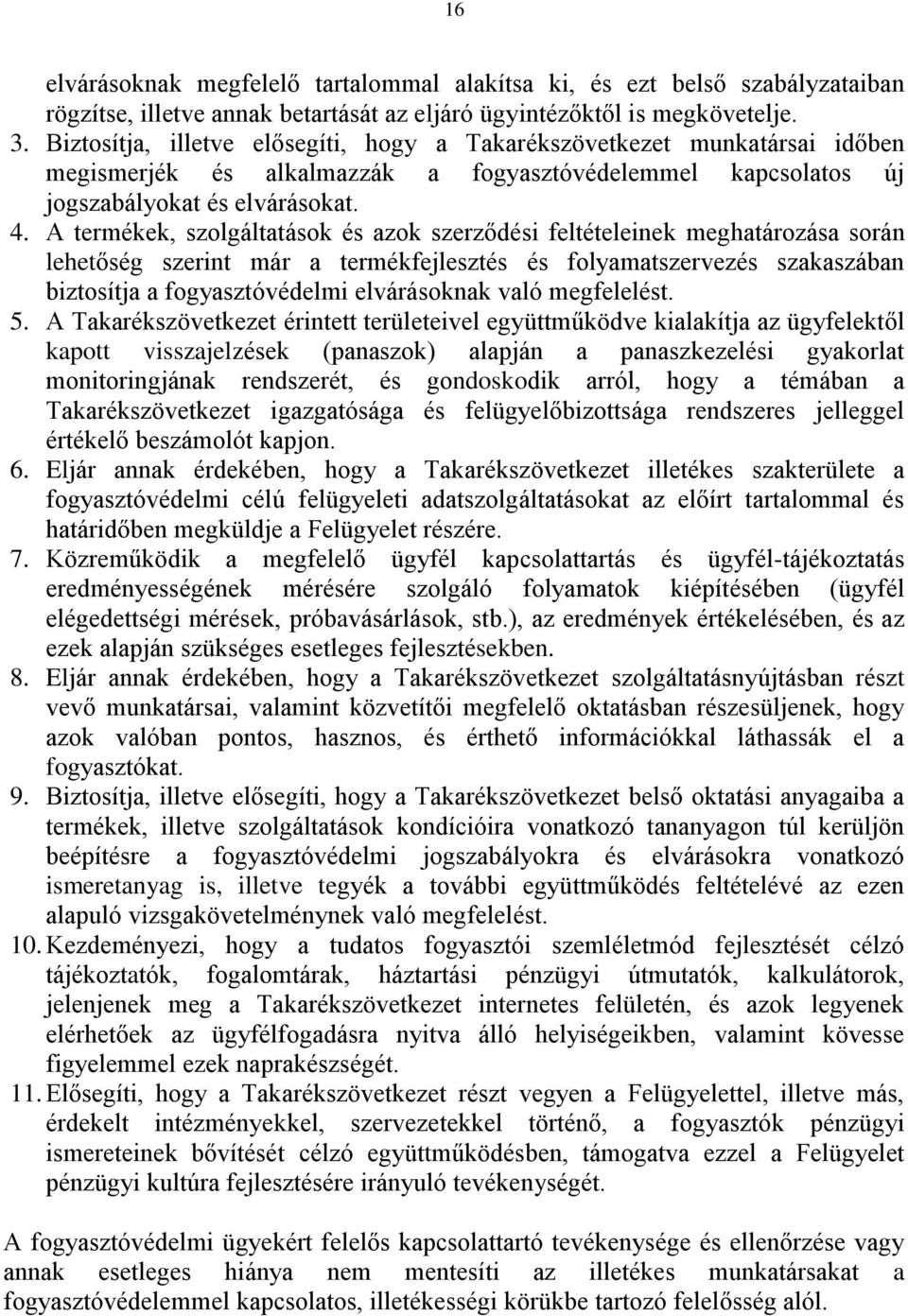 16

elvárásoknak megfelelő tartalommal alakítsa ki, és ezt belső szabályzataiban rögzítse, illetve annak betartását az eljáró ügyintézőktől is megkövetelje.
3. Biztosítja, illetve elősegíti, hogy a Takarékszövetkezet munkatársai időben megismerjék és alkalmazzák a fogyasztóvédelemmel kapcsolatos új jogszabályokat és elvárásokat.
4. A termékek, szolgáltatások és azok szerződési feltételeinek meghatározása során lehetőség szerint már a termékfejlesztés és folyamatszervezés szakaszában biztosítja a fogyasztóvédelmi elvárásoknak való megfelelést.
5. A Takarékszövetkezet érintett területeivel együttműködve kialakítja az ügyfelektől kapott visszajelzések (panaszok) alapján a panaszkezelési gyakorlat monitoringjának rendszerét, és gondoskodik arról, hogy a témában a Takarékszövetkezet igazgatósága és felügyelőbizottsága rendszeres jelleggel értékelő beszámolót kapjon.
6. Eljár annak érdekében, hogy a Takarékszövetkezet illetékes szakterülete a fogyasztóvédelmi célú felügyeleti adatszolgáltatásokat az előírt tartalommal és határidőben megküldje a Felügyelet részére.
7. Közreműködik a megfelelő ügyfél kapcsolattartás és ügyfél-tájékoztatás eredményességének mérésére szolgáló folyamatok kiépítésében (ügyfél elégedettségi mérések, próbavásárlások, stb.), az eredmények értékelésében, és az ezek alapján szükséges esetleges fejlesztésekben.
8. Eljár annak érdekében, hogy a Takarékszövetkezet szolgáltatásnyújtásban részt vevő munkatársai, valamint közvetítői megfelelő oktatásban részesüljenek, hogy azok valóban pontos, hasznos, és érthető információkkal láthassák el a fogyasztókat.
9. Biztosítja, illetve elősegíti, hogy a Takarékszövetkezet belső oktatási anyagaiba a termékek, illetve szolgáltatások kondícióira vonatkozó tananyagon túl kerüljön beépítésre a fogyasztóvédelmi jogszabályokra és elvárásokra vonatkozó ismeretanyag is, illetve tegyék a további együttműködés feltételévé az ezen alapuló vizsgakövetelménynek való megfelelést.
10. Kezdeményezi, hogy a tudatos fogyasztói szemléletmód fejlesztését célzó tájékoztatók, fogalomtárak, háztartási pénzügyi útmutatók, kalkulátorok, jelenjenek meg a Takarékszövetkezet internetes felületén, és azok legyenek elérhetőek az ügyfélfogadásra nyitva álló helyiségeikben, valamint kövesse figyelemmel ezek naprakészségét.
11. Elősegíti, hogy a Takarékszövetkezet részt vegyen a Felügyelettel, illetve más, érdekelt intézményekkel, szervezetekkel történő, a fogyasztók pénzügyi ismereteinek bővítését célzó együttműködésben, támogatva ezzel a Felügyelet pénzügyi kultúra fejlesztésére irányuló tevékenységét.

A fogyasztóvédelmi ügyekért felelős kapcsolattartó tevékenysége és ellenőrzése vagy annak esetleges hiánya nem mentesíti az illetékes munkatársakat a fogyasztóvédelemmel kapcsolatos, illetékességi körükbe tartozó felelősség alól.